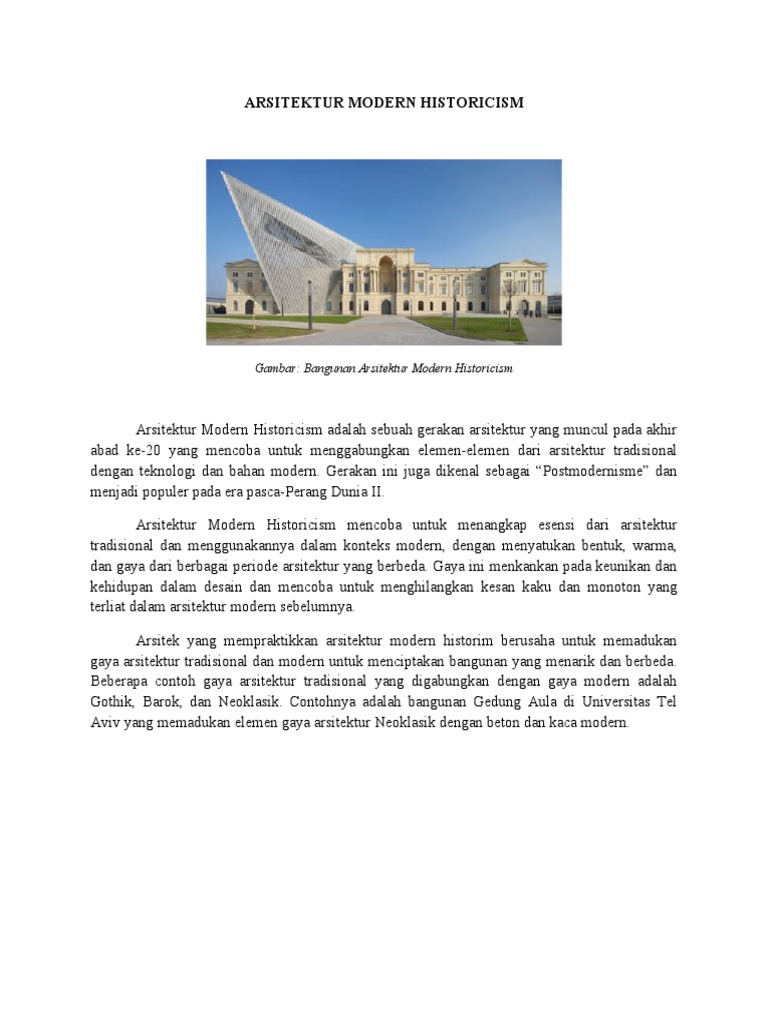 ARSITEKTUR MODERN HISTORICISM

Gambar: Bangunan Arsitektur Modern Historicism

Arsitektur Modern Historicism adalah sebuah gerakan arsitektur yang muncul pada akhir abad ke-20 yang mencoba untuk menggabungkan elemen-elemen dari arsitektur tradisional dengan teknologi dan bahan modern. Gerakan ini juga dikenal sebagai "Postmodernisme" dan menjadi populer pada era pasca-Perang Dunia II.

Arsitektur Modern Historicism mencoba untuk menangkap esensi dari arsitektur tradisional dan menggunakannya dalam konteks modern, dengan menyatukan bentuk, warma, dan gaya dari berbagai periode arsitektur yang berbeda. Gaya ini menkankan pada keunikan dan kehidupan dalam desain dan mencoba untuk menghilangkan kesan kaku dan monoton yang terliat dalam arsitektur modern sebelumnya.

Arsitek yang mempraktikkan arsitektur modern historim berusaha untuk memadukan gaya arsitektur tradisional dan modern untuk menciptakan bangunan yang menarik dan berbeda. Beberapa contoh gaya arsitektur tradisional yang digabungkan dengan gaya modern adalah Gothik, Barok, dan Neoklasik. Contohnya adalah bangunan Gedung Aula di Universitas Tel Aviv yang memadukan elemen gaya arsitektur Neoklasik dengan beton dan kaca modern.